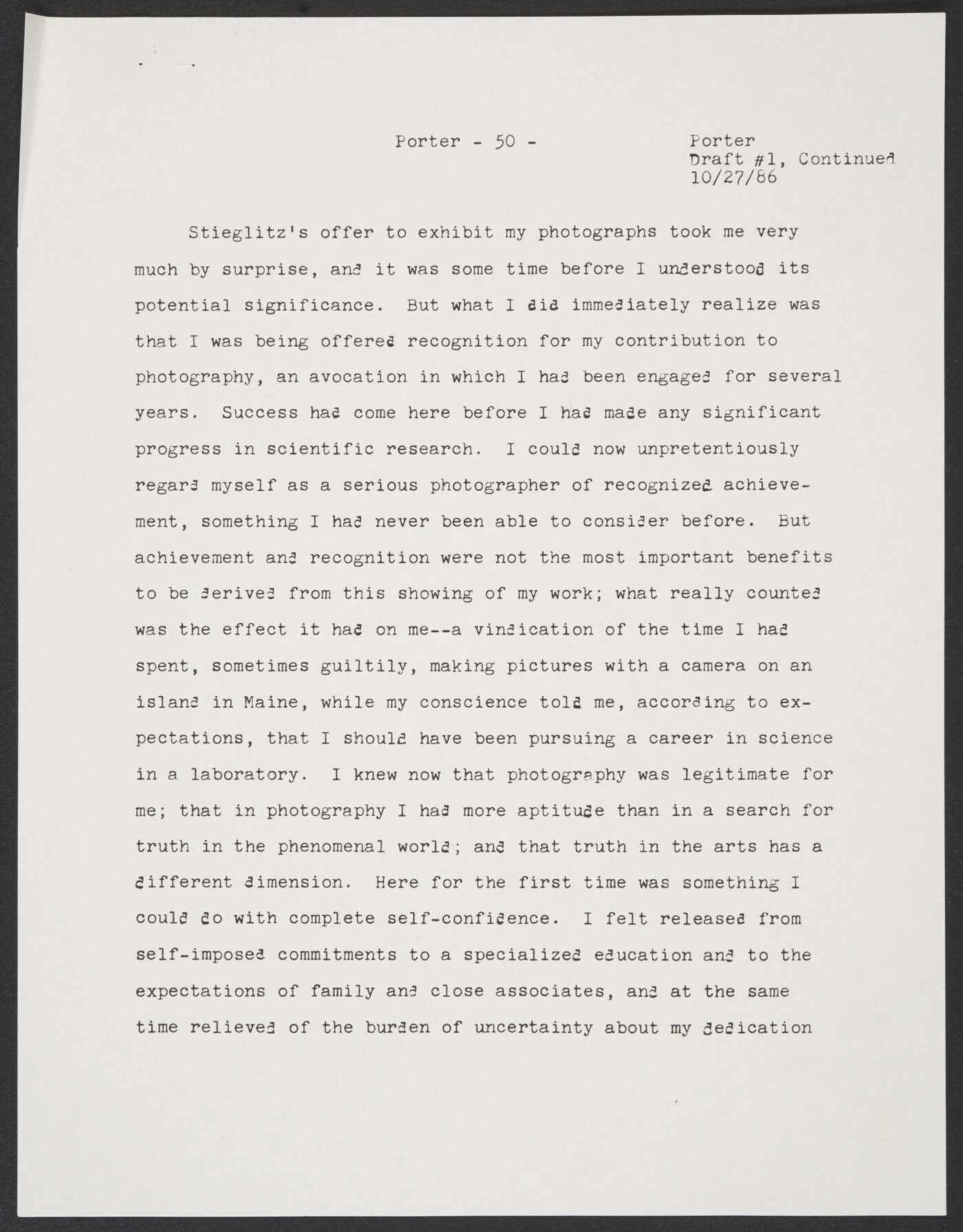 Porter - 50 -

Porter
Draft #1, Continued
10/27/86

Stieglitz's offer to exhibit my photographs took me very much by surprise, and it was some time before I understood its potential significance. But what I did immediately realize was that I was being offered recognition for my contribution to photography, an avocation in which I had been engaged for several years. Success had come here before I had made any significant progress in scientific research. I could now unpretentiously regard myself as a serious photographer of recognized achievement, something I had never been able to consider before. But achievement and recognition were not the most important benefits to be derived from this showing of my work; what really counted was the effect it had on me--a vindication of the time I had spent, sometimes guiltily, making pictures with a camera on an island in Maine, while my conscience told me, according to expectations, that I should have been pursuing a career in science in a laboratory. I knew now that photography was legitimate for me; that in photography I had more aptitude than in a search for truth in the phenomenal world; and that truth in the arts has a different dimension. Here for the first time was something I could do with complete self-confidence. I felt released from self-imposed commitments to a specialized education and to the expectations of family and close associates, and at the same time relieved of the burden of uncertainty about my dedication